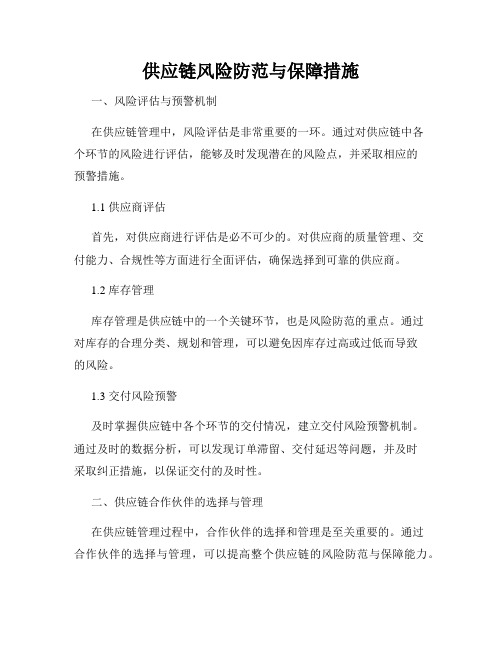 供应链风险防范与保障措施

一、风险评估与预警机制

在供应链管理中，风险评估是非常重要的一环。通过对供应链中各个环节的风险进行评估，能够及时发现潜在的风险点，并采取相应的预警措施。

1.1 供应商评估

首先，对供应商进行评估是必不可少的。对供应商的质量管理、交付能力、合规性等方面进行全面评估，确保选择到可靠的供应商。

1.2 库存管理

库存管理是供应链中的一个关键环节，也是风险防范的重点。通过对库存的合理分类、规划和管理，可以避免因库存过高或过低而导致的风险。

1.3 交付风险预警

及时掌握供应链中各个环节的交付情况，建立交付风险预警机制。通过及时的数据分析，可以发现订单滞留、交付延迟等问题，并及时采取纠正措施，以保证交付的及时性。

二、供应链合作伙伴的选择与管理

在供应链管理过程中，合作伙伴的选择和管理是至关重要的。通过合作伙伴的选择与管理，可以提高整个供应链的风险防范与保障能力。